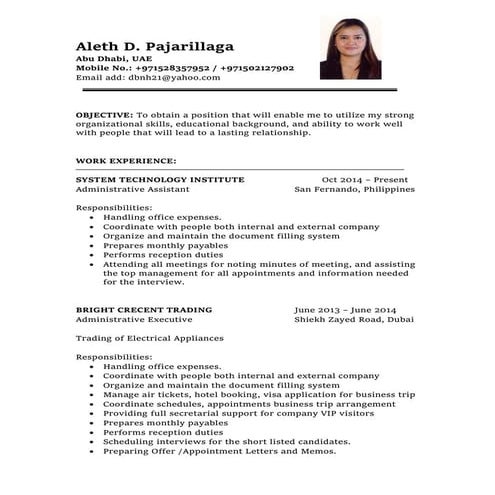 Aleth D. Pajarillaga
Abu Dhabi, UAE
Mobile No.: +971528357952 / +971502127902
Email add: dbnh21@yahoo.com

OBJECTIVE: To obtain a position that will enable me to utilize my strong organizational skills, educational background, and ability to work well with people that will lead to a lasting relationship.

WORK EXPERIENCE:

SYSTEM TECHNOLOGY INSTITUTE Oct 2014 – Present
Administrative Assistant San Fernando, Philippines

Responsibilities:
• Handling office expenses.
• Coordinate with people both internal and external company
• Organize and maintain the document filling system
• Prepares monthly payables
• Performs reception duties
• Attending all meetings for noting minutes of meeting, and assisting the top management for all appointments and information needed for the interview.

BRIGHT CRECENT TRADING June 2013 – June 2014
Administrative Executive Shiekh Zayed Road, Dubai

Trading of Electrical Appliances

Responsibilities:
• Handling office expenses.
• Coordinate with people both internal and external company
• Organize and maintain the document filling system
• Manage air tickets, hotel booking, visa application for business trip
• Coordinate schedules, appointments business trip arrangement
• Providing full secretarial support for company VIP visitors
• Prepares monthly payables
• Performs reception duties
• Scheduling interviews for the short listed candidates.
• Preparing Offer /Appointment Letters and Memos.